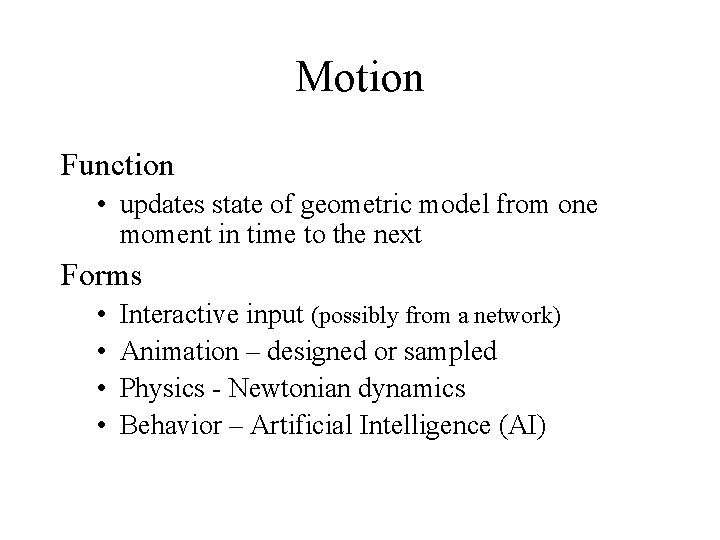 Motion

Function

• updates state of geometric model from one moment in time to the next

Forms

• Interactive input (possibly from a network)
• Animation – designed or sampled
• Physics - Newtonian dynamics
• Behavior – Artificial Intelligence (AI)